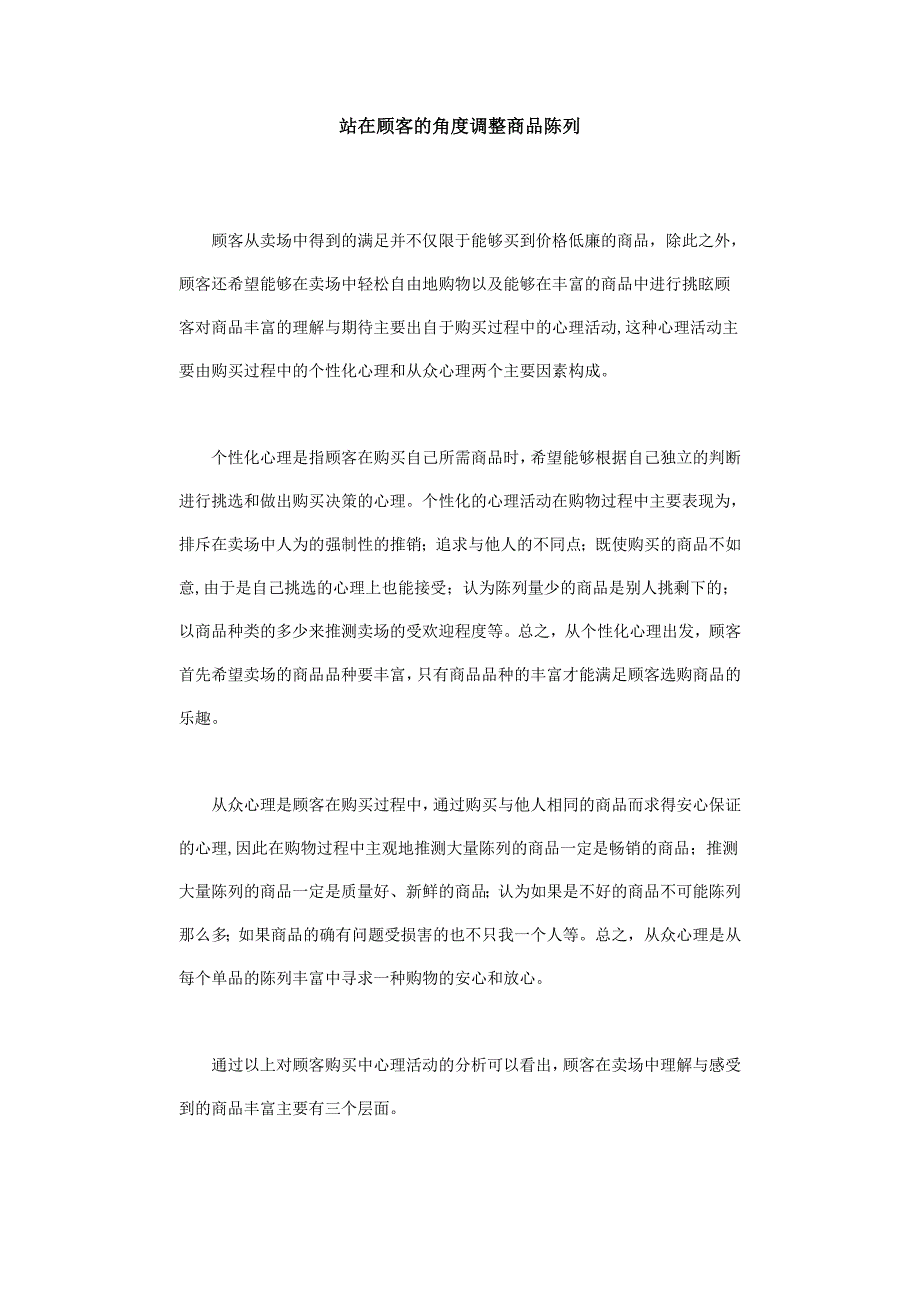 站在顾客的角度调整商品陈列

顾客从卖场中得到的满足并不仅限于能够买到价格低廉的商品，除此之外，顾客还希望能够在卖场中轻松自由地购物以及能够在丰富的商品中进行挑眩顾客对商品丰富的理解与期待主要出自于购买过程中的心理活动，这种心理活动主要由购买过程中的个性化心理和从众心理两个主要因素构成。

个性化心理是指顾客在购买自己所需商品时，希望能够根据自己独立的判断进行挑选和做出购买决策的心理。个性化的心理活动在购物过程中主要表现为，排斥在卖场中人为的强制性的推销；追求与他人的不同点；既使购买的商品不如意，由于是自己挑选的心理上也能接受；认为陈列量少的商品是别人挑剩下的；以商品种类的多少来推测卖场的受欢迎程度等。总之，从个性化心理出发，顾客首先希望卖场的商品品种要丰富，只有商品品种的丰富才能满足顾客选购商品的乐趣。

从众心理是顾客在购买过程中，通过购买与他人相同的商品而求得安心保证的心理，因此在购物过程中主观地推测大量陈列的商品一定是畅销的商品；推测大量陈列的商品一定是质量好、新鲜的商品；认为如果是不好的商品不可能陈列那么多；如果商品的确有问题受损害的也不只我一个人等。总之，从众心理是从每个单品的陈列丰富中寻求一种购物的安心和放心。

通过以上对顾客购买中心理活动的分析可以看出，顾客在卖场中理解与感受到的商品丰富主要有三个层面。